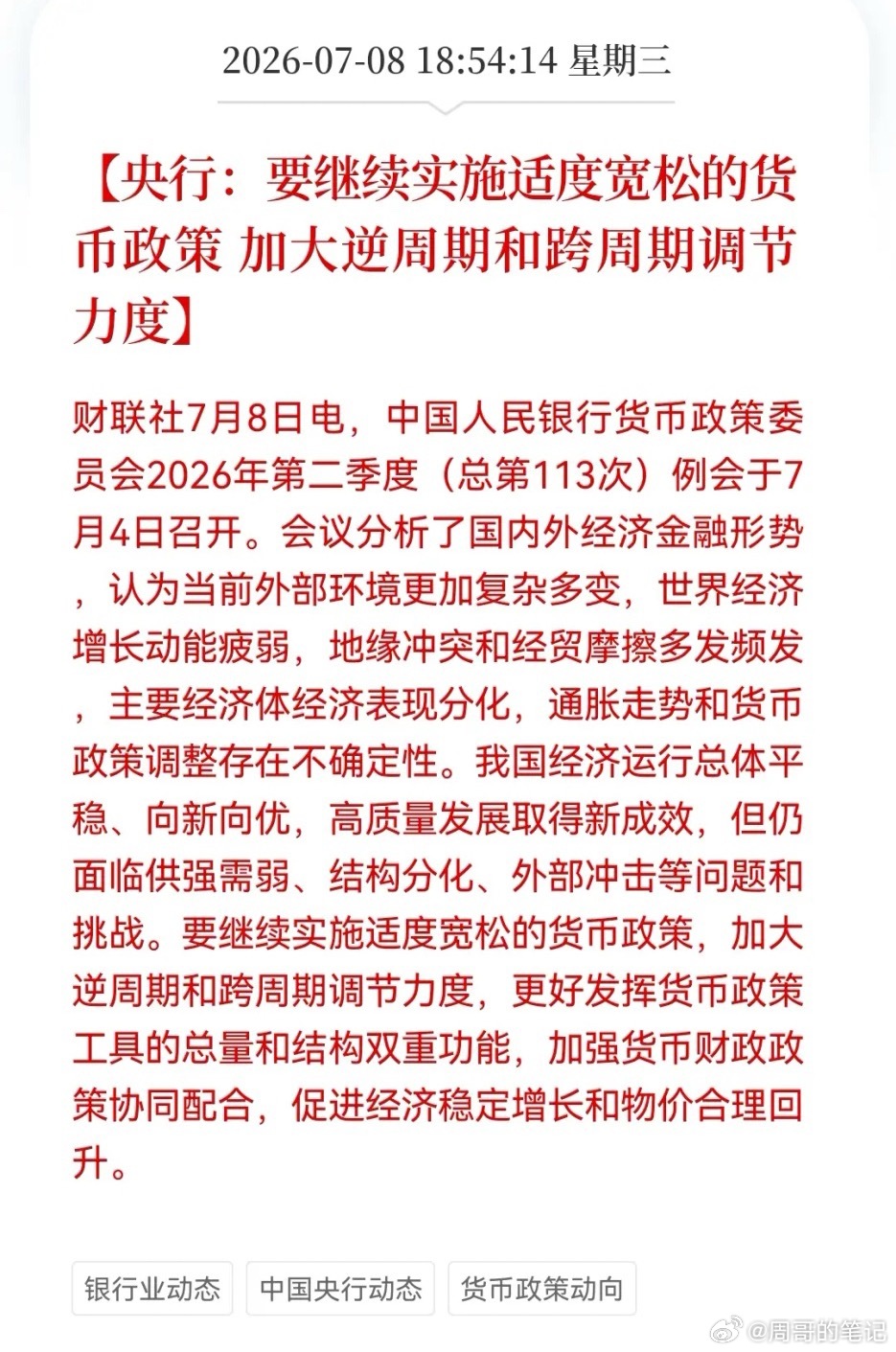 2026-07-08 18:54:14 星期三

【央行：要继续实施适度宽松的货币政策 加大逆周期和跨周期调节力度】

财联社7月8日电，中国人民银行货币政策委员会2026年第二季度（总第113次）例会于7月4日召开。会议分析了国内外经济金融形势，认为当前外部环境更加复杂多变，世界经济增长动能疲弱，地缘冲突和经贸摩擦多发频发，主要经济体经济表现分化，通胀走势和货币政策调整存在不确定性。我国经济运行总体平稳、向新向优，高质量发展取得新成效，但仍面临供强需弱、结构分化、外部冲击等问题和挑战。要继续实施适度宽松的货币政策，加大逆周期和跨周期调节力度，更好发挥货币政策工具的总量和结构双重功能，加强货币财政政策协同配合，促进经济稳定增长和物价合理回升。

银行业动态 中国央行动态 货币政策动向

@周哥的笔记